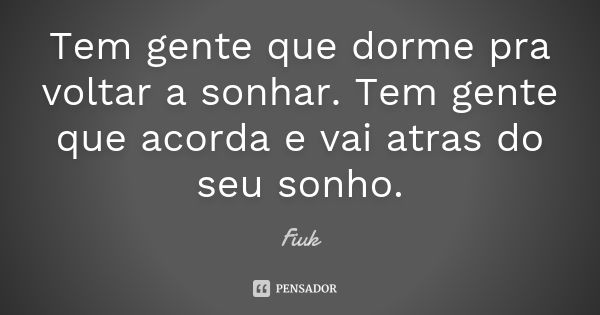 Tem gente que dorme pra voltar a sonhar. Tem gente que acorda e vai atras do seu sonho.

Fiuk

PENSADOR